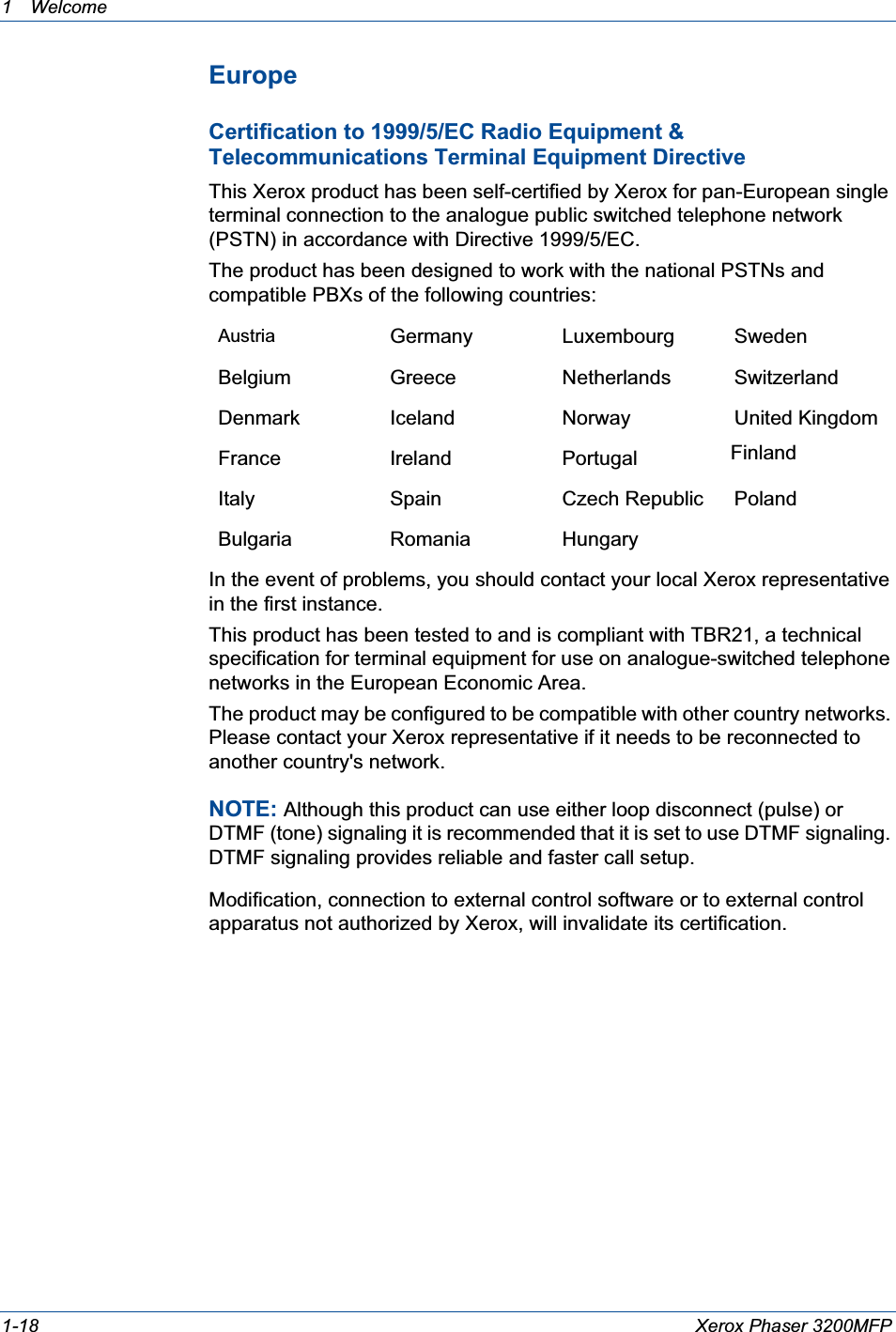 1 Welcome

Europe

Certification to 1999/5/EC Radio Equipment & Telecommunications Terminal Equipment Directive

This Xerox product has been self-certified by Xerox for pan-European single terminal connection to the analogue public switched telephone network (PSTN) in accordance with Directive 1999/5/EC.

The product has been designed to work with the national PSTNs and compatible PBXs of the following countries:

| Austria | Germany | Luxembourg | Sweden |
|---|---|---|---|
| Belgium | Greece | Netherlands | Switzerland |
| Denmark | Iceland | Norway | United Kingdom |
| France | Ireland | Portugal | Finland |
| Italy | Spain | Czech Republic | Poland |
| Bulgaria | Romania | Hungary | |

In the event of problems, you should contact your local Xerox representative in the first instance.

This product has been tested to and is compliant with TBR21, a technical specification for terminal equipment for use on analogue-switched telephone networks in the European Economic Area.

The product may be configured to be compatible with other country networks. Please contact your Xerox representative if it needs to be reconnected to another country's network.

NOTE: Although this product can use either loop disconnect (pulse) or DTMF (tone) signaling it is recommended that it is set to use DTMF signaling. DTMF signaling provides reliable and faster call setup.

Modification, connection to external control software or to external control apparatus not authorized by Xerox, will invalidate its certification.

1-18 Xerox Phaser 3200MFP